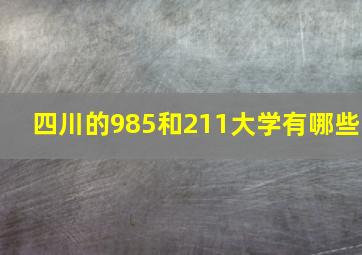 四川的985和211大学有哪些